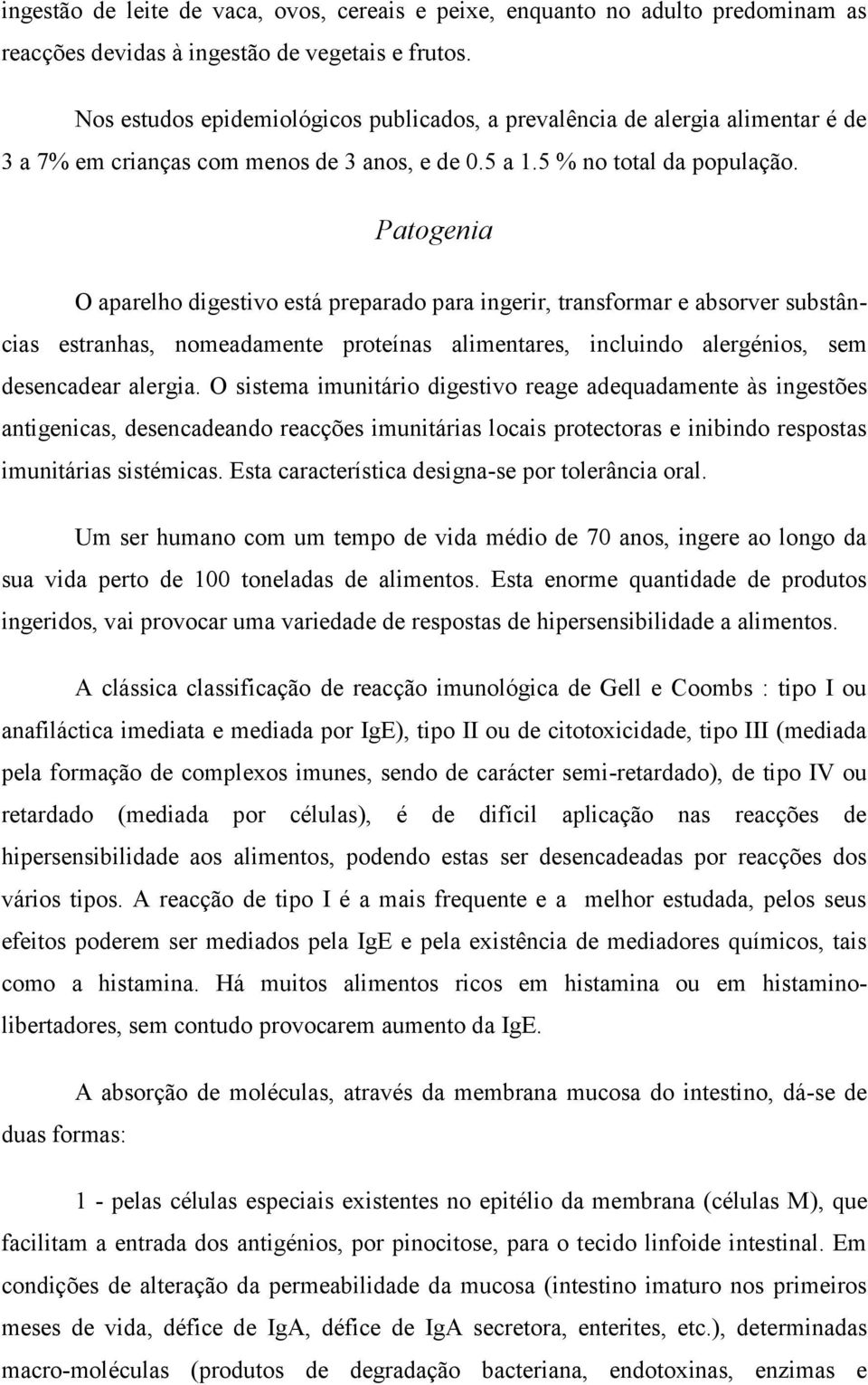 ingestão de leite de vaca, ovos, cereais e peixe, enquanto no adulto predominam as reacções devidas à ingestão de vegetais e frutos.

Nos estudos epidemiológicos publicados, a prevalência de alergia alimentar é de 3 a 7% em crianças com menos de 3 anos, e de 0.5 a 1.5 % no total da população.

Patogenia

O aparelho digestivo está preparado para ingerir, transformar e absorver substâncias estranhas, nomeadamente proteínas alimentares, incluindo alergénios, sem desencadear alergia. O sistema imunitário digestivo reage adequadamente às ingestões antigenicas, desencadeando reacções imunitárias locais protectoras e inibindo respostas imunitárias sistémicas. Esta característica designa-se por tolerância oral.

Um ser humano com um tempo de vida médio de 70 anos, ingere ao longo da sua vida perto de 100 toneladas de alimentos. Esta enorme quantidade de produtos ingeridos, vai provocar uma variedade de respostas de hipersensibilidade a alimentos.

A clássica classificação de reacção imunológica de Gell e Coombs : tipo I ou anafiláctica imediata e mediada por IgE), tipo II ou de citotoxicidade, tipo III (mediada pela formação de complexos imunes, sendo de carácter semi-retardado), de tipo IV ou retardado (mediada por células), é de difícil aplicação nas reacções de hipersensibilidade aos alimentos, podendo estas ser desencadeadas por reacções dos vários tipos. A reacção de tipo I é a mais frequente e a melhor estudada, pelos seus efeitos poderem ser mediados pela IgE e pela existência de mediadores químicos, tais como a histamina. Há muitos alimentos ricos em histamina ou em histamino-libertadores, sem contudo provocarem aumento da IgE.

A absorção de moléculas, através da membrana mucosa do intestino, dá-se de duas formas:

1 - pelas células especiais existentes no epitélio da membrana (células M), que facilitam a entrada dos antigénios, por pinocitose, para o tecido linfoide intestinal. Em condições de alteração da permeabilidade da mucosa (intestino imaturo nos primeiros meses de vida, défice de IgA, défice de IgA secretora, enterites, etc.), determinadas macro-moléculas (produtos de degradação bacteriana, endotoxinas, enzimas e